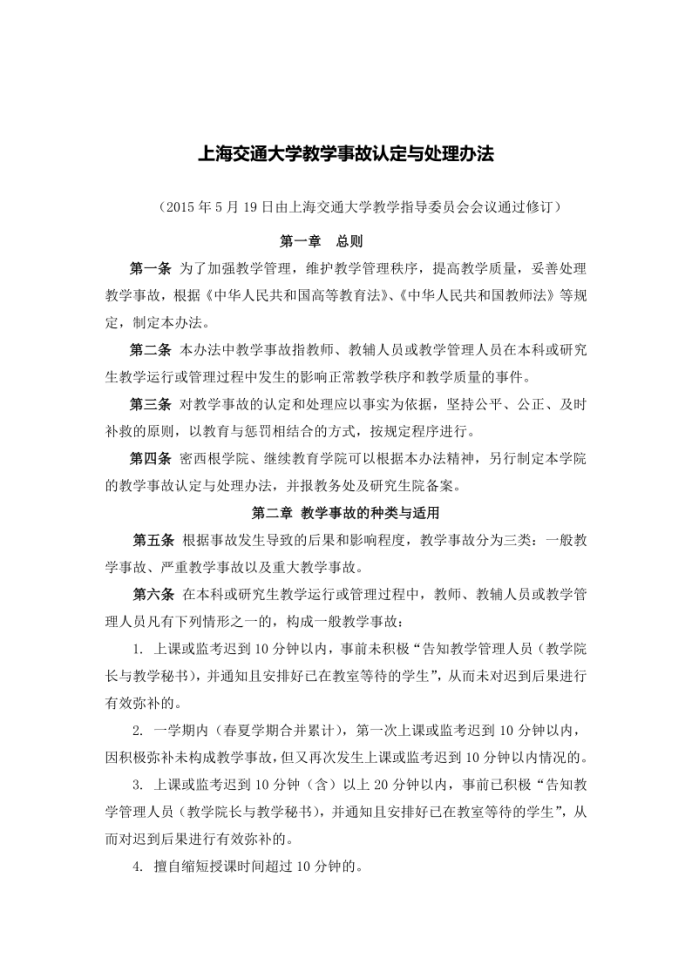 上海交通大学教学事故认定与处理办法

（2015 年 5 月 19 日由上海交通大学教学指导委员会会议通过修订）

第一章　总则

第一条 为了加强教学管理，维护教学管理秩序，提高教学质量，妥善处理教学事故，根据《中华人民共和国高等教育法》、《中华人民共和国教师法》等规定，制定本办法。

第二条 本办法中教学事故指教师、教辅人员或教学管理人员在本科或研究生教学运行或管理过程中发生的影响正常教学秩序和教学质量的事件。

第三条 对教学事故的认定和处理应以事实为依据，坚持公平、公正、及时补救的原则，以教育与惩罚相结合的方式，按规定程序进行。

第四条 密西根学院、继续教育学院可以根据本办法精神，另行制定本学院的教学事故认定与处理办法，并报教务处及研究生院备案。

第二章 教学事故的种类与适用

第五条 根据事故发生导致的后果和影响程度，教学事故分为三类：一般教学事故、严重教学事故以及重大教学事故。

第六条 在本科或研究生教学运行或管理过程中，教师、教辅人员或教学管理人员凡有下列情形之一的，构成一般教学事故：

1. 上课或监考迟到 10 分钟以内，事前未积极“告知教学管理人员（教学院长与教学秘书），并通知且安排好已在教室等待的学生”，从而未对迟到后果进行有效弥补的。

2. 一学期内（春夏学期合并累计），第一次上课或监考迟到 10 分钟以内，因积极弥补未构成教学事故，但又再次发生上课或监考迟到 10 分钟以内情况的。

3. 上课或监考迟到 10 分钟（含）以上 20 分钟以内，事前已积极“告知教学管理人员（教学院长与教学秘书），并通知且安排好已在教室等待的学生”，从而对迟到后果进行有效弥补的。

4. 擅自缩短授课时间超过 10 分钟的。